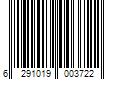 6 291019 003722